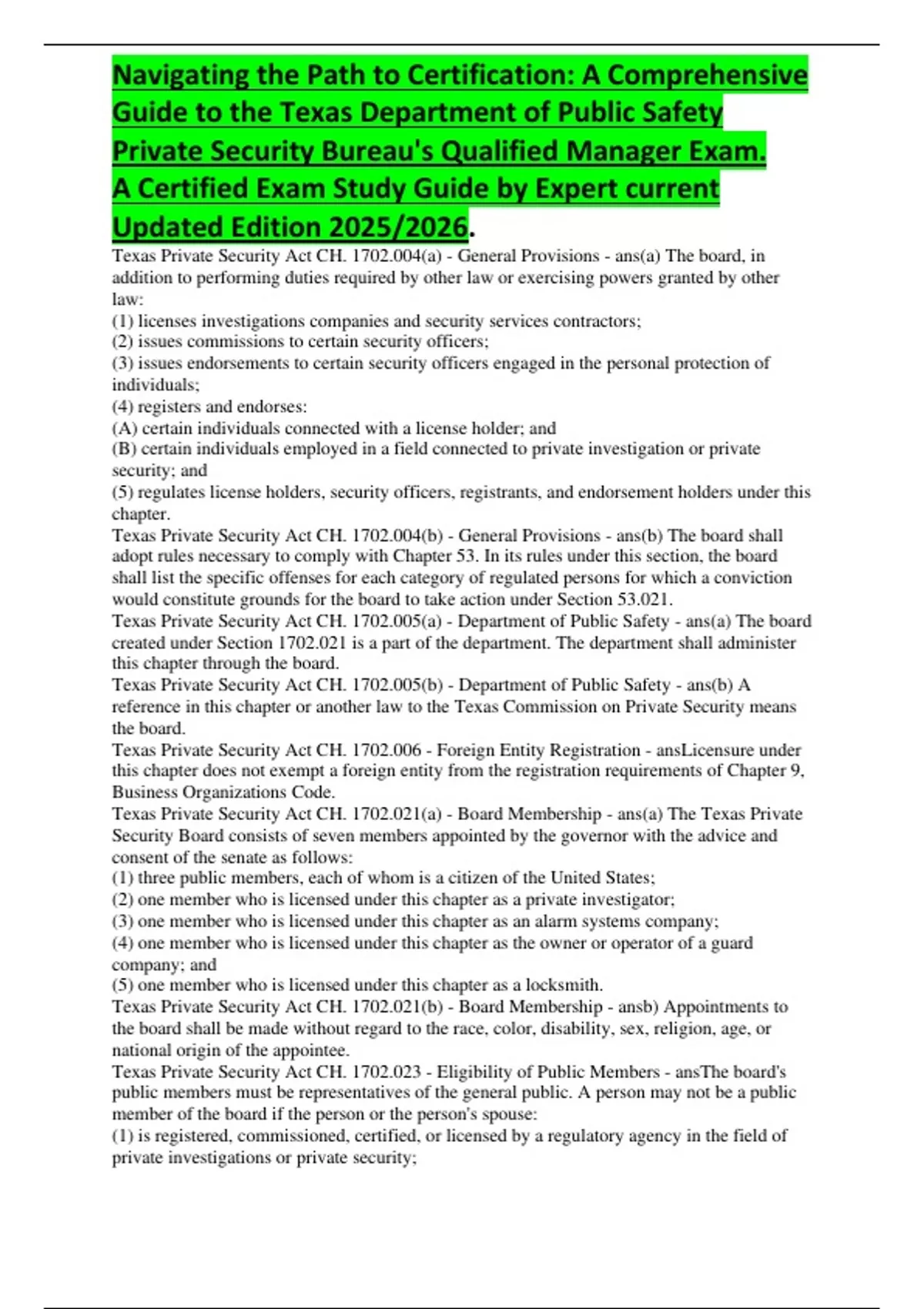 Navigating the Path to Certification: A Comprehensive Guide to the Texas Department of Public Safety Private Security Bureau's Qualified Manager Exam. A Certified Exam Study Guide by Expert current Updated Edition 2025/2026.

Texas Private Security Act CH. 1702.004(a) - General Provisions - ans(a) The board, in addition to performing duties required by other law or exercising powers granted by other law:
(1) licenses investigations companies and security services contractors;
(2) issues commissions to certain security officers;
(3) issues endorsements to certain security officers engaged in the personal protection of individuals;
(4) registers and endorses:
(A) certain individuals connected with a license holder; and
(B) certain individuals employed in a field connected to private investigation or private security; and
(5) regulates license holders, security officers, registrants, and endorsement holders under this chapter.
Texas Private Security Act CH. 1702.004(b) - General Provisions - ans(b) The board shall adopt rules necessary to comply with Chapter 53. In its rules under this section, the board shall list the specific offenses for each category of regulated persons for which a conviction would constitute grounds for the board to take action under Section 53.021.
Texas Private Security Act CH. 1702.005(a) - Department of Public Safety - ans(a) The board created under Section 1702.021 is a part of the department. The department shall administer this chapter through the board.
Texas Private Security Act CH. 1702.005(b) - Department of Public Safety - ans(b) A reference in this chapter or another law to the Texas Commission on Private Security means the board.
Texas Private Security Act CH. 1702.006 - Foreign Entity Registration - ansLicensure under this chapter does not exempt a foreign entity from the registration requirements of Chapter 9, Business Organizations Code.
Texas Private Security Act CH. 1702.021(a) - Board Membership - ans(a) The Texas Private Security Board consists of seven members appointed by the governor with the advice and consent of the senate as follows:
(1) three public members, each of whom is a citizen of the United States;
(2) one member who is licensed under this chapter as a private investigator;
(3) one member who is licensed under this chapter as an alarm systems company;
(4) one member who is licensed under this chapter as the owner or operator of a guard company; and
(5) one member who is licensed under this chapter as a locksmith.
Texas Private Security Act CH. 1702.021(b) - Board Membership - ansb) Appointments to the board shall be made without regard to the race, color, disability, sex, religion, age, or national origin of the appointee.
Texas Private Security Act CH. 1702.023 - Eligibility of Public Members - ansThe board's public members must be representatives of the general public. A person may not be a public member of the board if the person or the person's spouse:
(1) is registered, commissioned, certified, or licensed by a regulatory agency in the field of private investigations or private security;